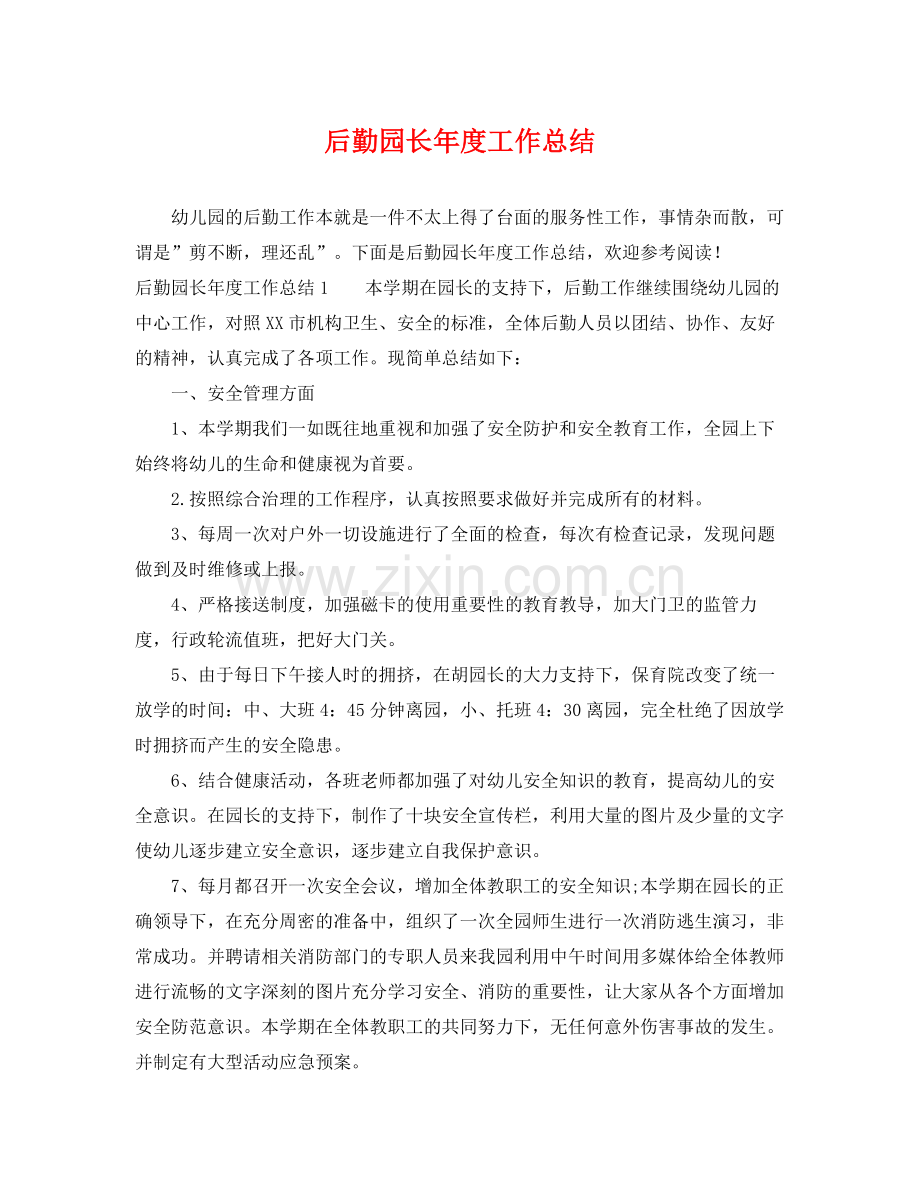 后勤园长年度工作总结

幼儿园的后勤工作本就是一件不太上得了台面的服务性工作，事情杂而散，可谓是”剪不断，理还乱”。下面是后勤园长年度工作总结，欢迎参考阅读！

后勤园长年度工作总结1 本学期在园长的支持下，后勤工作继续围绕幼儿园的中心工作，对照XX市机构卫生、安全的标准，全体后勤人员以团结、协作、友好的精神，认真完成了各项工作。现简单总结如下：

一、安全管理方面

1、本学期我们一如既往地重视和加强了安全防护和安全教育工作，全园上下始终将幼儿的生命和健康视为首要。

2.按照综合治理的工作程序，认真按照要求做好并完成所有的材料。

3、每周一次对户外一切设施进行了全面的检查，每次有检查记录，发现问题做到及时维修或上报。

4、严格接送制度，加强磁卡的使用重要性的教育教导，加大门卫的监管力度，行政轮流值班，把好大门关。

5、由于每日下午接人时的拥挤，在胡园长的大力支持下，保育院改变了统一放学的时间：中、大班4：45分钟离园，小、托班4：30离园，完全杜绝了因放学时拥挤而产生的安全隐患。

6、结合健康活动，各班老师都加强了对幼儿安全知识的教育，提高幼儿的安全意识。在园长的支持下，制作了十块安全宣传栏，利用大量的图片及少量的文字使幼儿逐步建立安全意识，逐步建立自我保护意识。

7、每月都召开一次安全会议，增加全体教职工的安全知识;本学期在园长的正确领导下，在充分周密的准备中，组织了一次全园师生进行一次消防逃生演习，非常成功。并聘请相关消防部门的专职人员来我园利用中午时间用多媒体给全体教师进行流畅的文字深刻的图片充分学习安全、消防的重要性，让大家从各个方面增加安全防范意识。本学期在全体教职工的共同努力下，无任何意外伤害事故的发生。并制定有大型活动应急预案。

www.zixin.com.cn